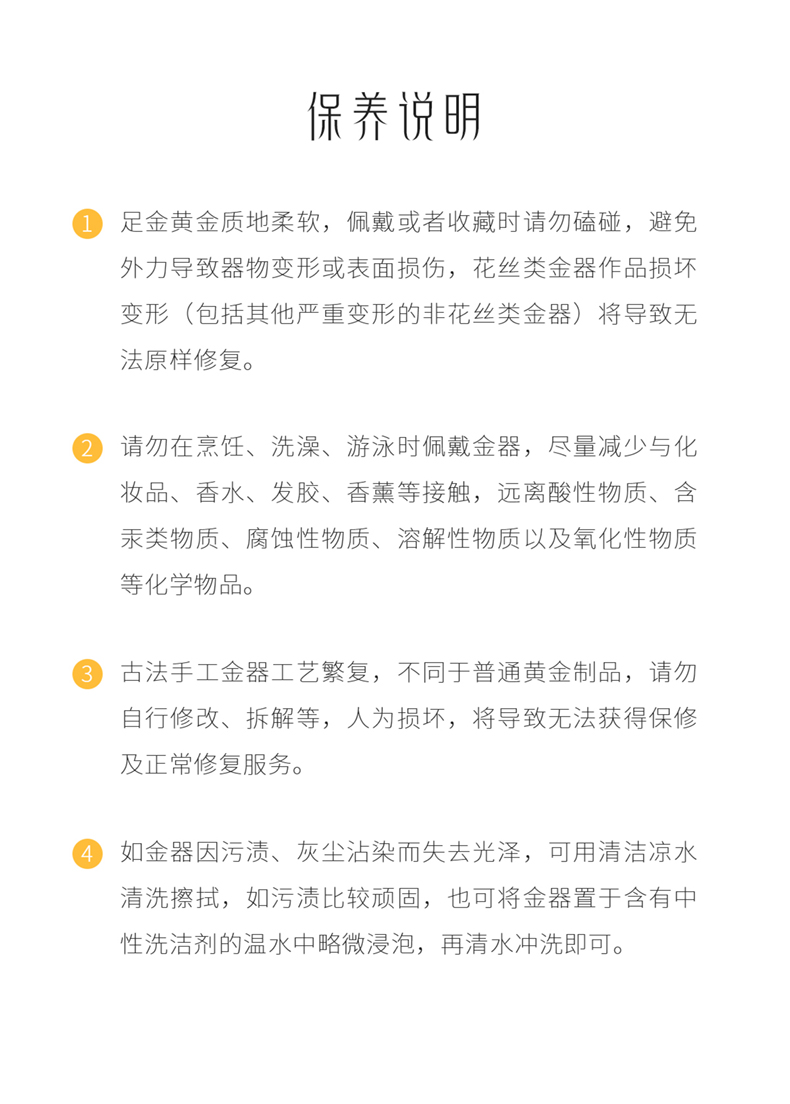 保养说明

1 足金黄金质地柔软，佩戴或者收藏时请勿磕碰，避免外力导致器物变形或表面损伤，花丝类金器作品损坏变形（包括其他严重变形的非花丝类金器）将导致无法原样修复。

2 请勿在烹饪、洗澡、游泳时佩戴金器，尽量减少与化妆品、香水、发胶、香薰等接触，远离酸性物质、含汞类物质、腐蚀性物质、溶解性物质以及氧化性物质等化学物品。

3 古法手工金器工艺繁复，不同于普通黄金制品，请勿自行修改、拆解等，人为损坏，将导致无法获得保修及正常修复服务。

4 如金器因污渍、灰尘沾染而失去光泽，可用清洁凉水清洗擦拭，如污渍比较顽固，也可将金器置于含有中性洗洁剂的温水中略微浸泡，再清水冲洗即可。